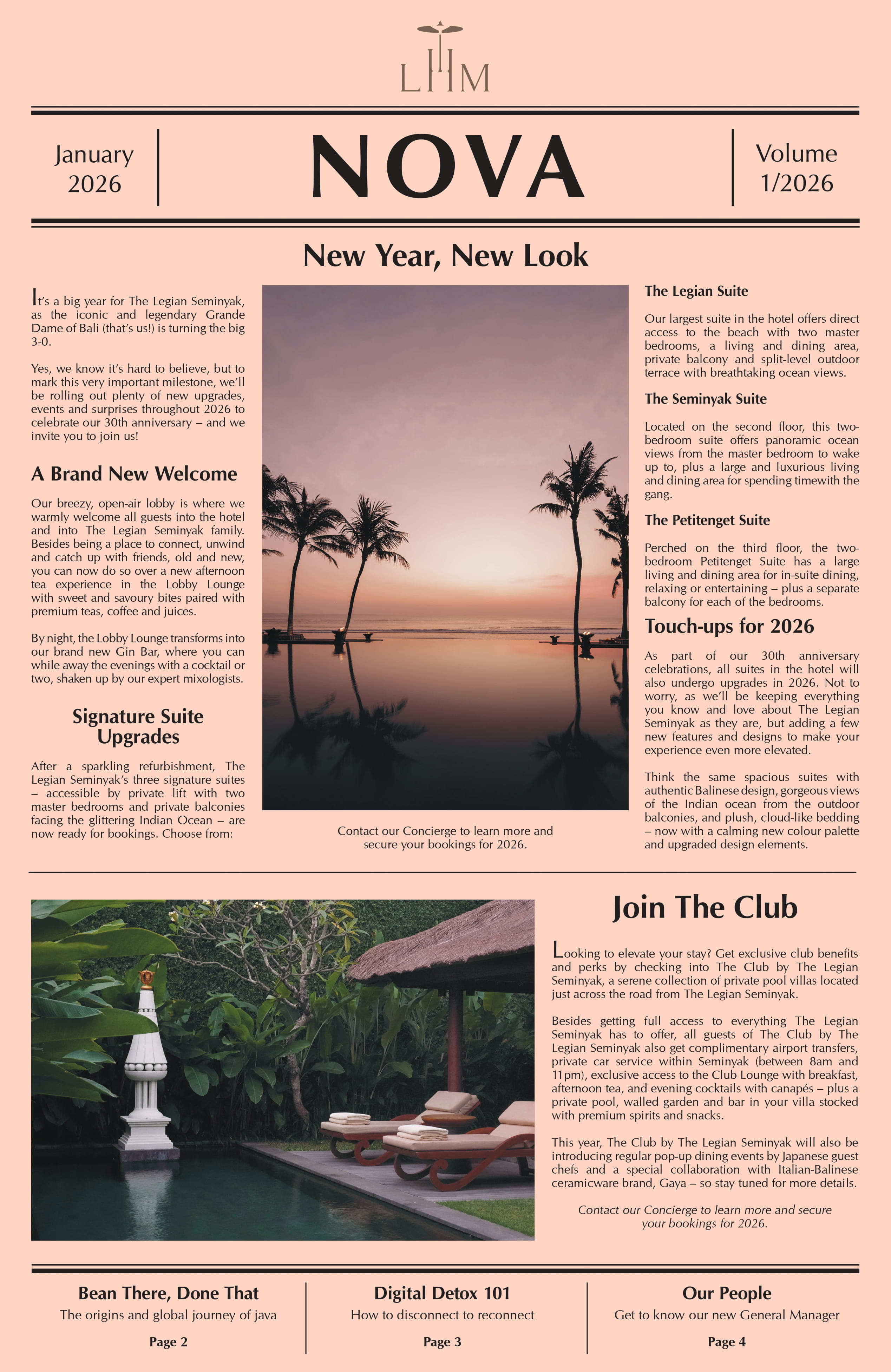 LHM

January 2026

NOVA

Volume 1/2026

New Year, New Look

It's a big year for The Legian Seminyak, as the iconic and legendary Grande Dame of Bali (that's us!) is turning the big 3-0.

Yes, we know it's hard to believe, but to mark this very important milestone, we'll be rolling out plenty of new upgrades, events and surprises throughout 2026 to celebrate our 30th anniversary – and we invite you to join us!

A Brand New Welcome

Our breezy, open-air lobby is where we warmly welcome all guests into the hotel and into The Legian Seminyak family. Besides being a place to connect, unwind and catch up with friends, old and new, you can now do so over a new afternoon tea experience in the Lobby Lounge with sweet and savoury bites paired with premium teas, coffee and juices.

By night, the Lobby Lounge transforms into our brand new Gin Bar, where you can while away the evenings with a cocktail or two, shaken up by our expert mixologists.

Signature Suite Upgrades

After a sparkling refurbishment, The Legian Seminyak's three signature suites – accessible by private lift with two master bedrooms and private balconies facing the glittering Indian Ocean – are now ready for bookings. Choose from:

Contact our Concierge to learn more and secure your bookings for 2026.

The Legian Suite

Our largest suite in the hotel offers direct access to the beach with two master bedrooms, a living and dining area, private balcony and split-level outdoor terrace with breathtaking ocean views.

The Seminyak Suite

Located on the second floor, this two-bedroom suite offers panoramic ocean views from the master bedroom to wake up to, plus a large and luxurious living and dining area for spending timewith the gang.

The Petitenget Suite

Perched on the third floor, the two-bedroom Petitenget Suite has a large living and dining area for in-suite dining, relaxing or entertaining – plus a separate balcony for each of the bedrooms.

Touch-ups for 2026

As part of our 30th anniversary celebrations, all suites in the hotel will also undergo upgrades in 2026. Not to worry, as we'll be keeping everything you know and love about The Legian Seminyak as they are, but adding a few new features and designs to make your experience even more elevated.

Think the same spacious suites with authentic Balinese design, gorgeous views of the Indian ocean from the outdoor balconies, and plush, cloud-like bedding – now with a calming new colour palette and upgraded design elements.

Join The Club

Looking to elevate your stay? Get exclusive club benefits and perks by checking into The Club by The Legian Seminyak, a serene collection of private pool villas located just across the road from The Legian Seminyak.

Besides getting full access to everything The Legian Seminyak has to offer, all guests of The Club by The Legian Seminyak also get complimentary airport transfers, private car service within Seminyak (between 8am and 11pm), exclusive access to the Club Lounge with breakfast, afternoon tea, and evening cocktails with canapés – plus a private pool, walled garden and bar in your villa stocked with premium spirits and snacks.

This year, The Club by The Legian Seminyak will also be introducing regular pop-up dining events by Japanese guest chefs and a special collaboration with Italian-Balinese ceramicware brand, Gaya – so stay tuned for more details.

Contact our Concierge to learn more and secure your bookings for 2026.

Bean There, Done That
The origins and global journey of java
Page 2

Digital Detox 101
How to disconnect to reconnect
Page 3

Our People
Get to know our new General Manager
Page 4